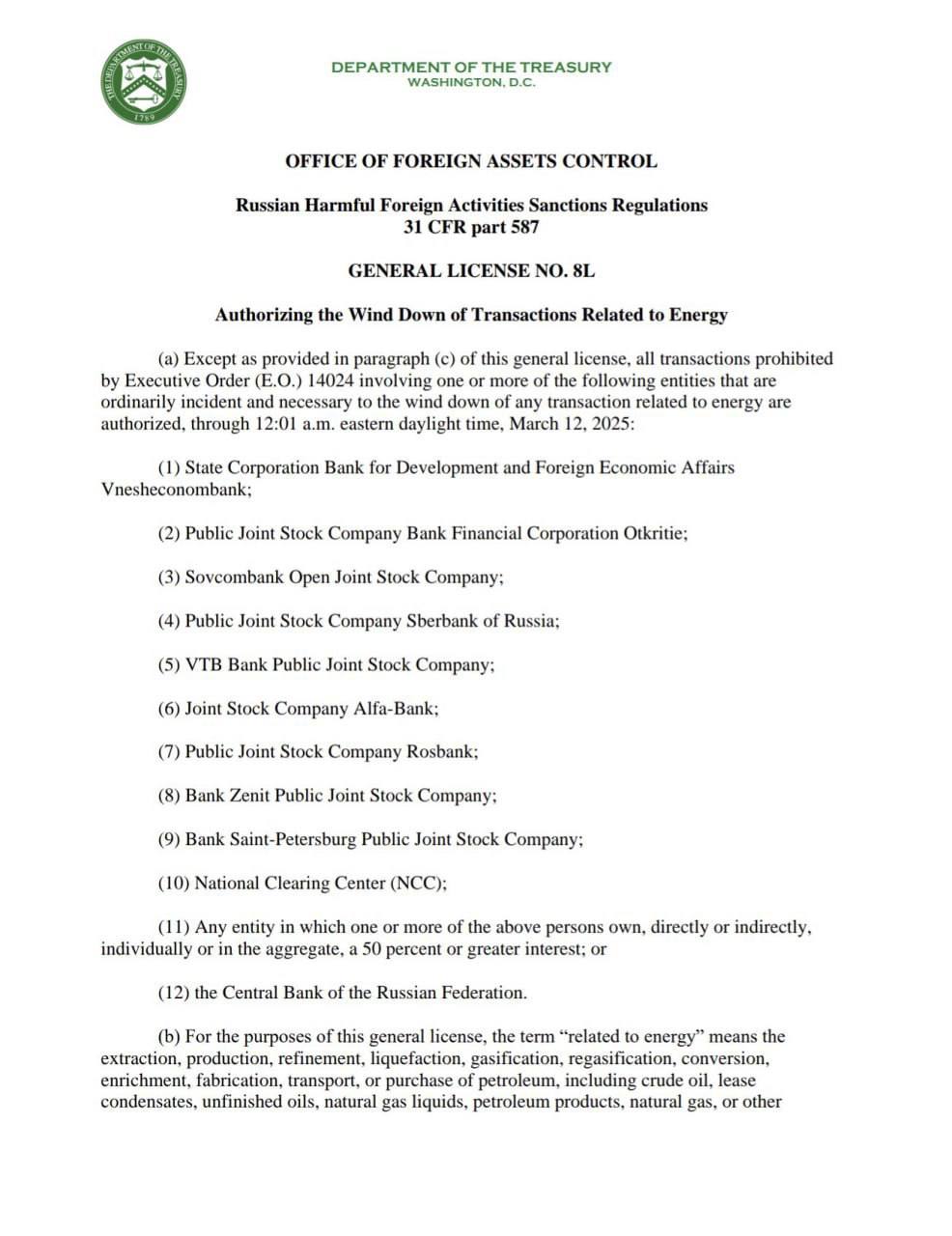 THE DEPARTMENT OF THE TREASURY
1789

DEPARTMENT OF THE TREASURY
WASHINGTON, D.C.

OFFICE OF FOREIGN ASSETS CONTROL

Russian Harmful Foreign Activities Sanctions Regulations
31 CFR part 587

GENERAL LICENSE NO. 8L

Authorizing the Wind Down of Transactions Related to Energy

(a) Except as provided in paragraph (c) of this general license, all transactions prohibited by Executive Order (E.O.) 14024 involving one or more of the following entities that are ordinarily incident and necessary to the wind down of any transaction related to energy are authorized, through 12:01 a.m. eastern daylight time, March 12, 2025:

(1) State Corporation Bank for Development and Foreign Economic Affairs Vnesheconombank;

(2) Public Joint Stock Company Bank Financial Corporation Otkritie;

(3) Sovcombank Open Joint Stock Company;

(4) Public Joint Stock Company Sberbank of Russia;

(5) VTB Bank Public Joint Stock Company;

(6) Joint Stock Company Alfa-Bank;

(7) Public Joint Stock Company Rosbank;

(8) Bank Zenit Public Joint Stock Company;

(9) Bank Saint-Petersburg Public Joint Stock Company;

(10) National Clearing Center (NCC);

(11) Any entity in which one or more of the above persons own, directly or indirectly, individually or in the aggregate, a 50 percent or greater interest; or

(12) the Central Bank of the Russian Federation.

(b) For the purposes of this general license, the term “related to energy” means the extraction, production, refinement, liquefaction, gasification, regasification, conversion, enrichment, fabrication, transport, or purchase of petroleum, including crude oil, lease condensates, unfinished oils, natural gas liquids, petroleum products, natural gas, or other